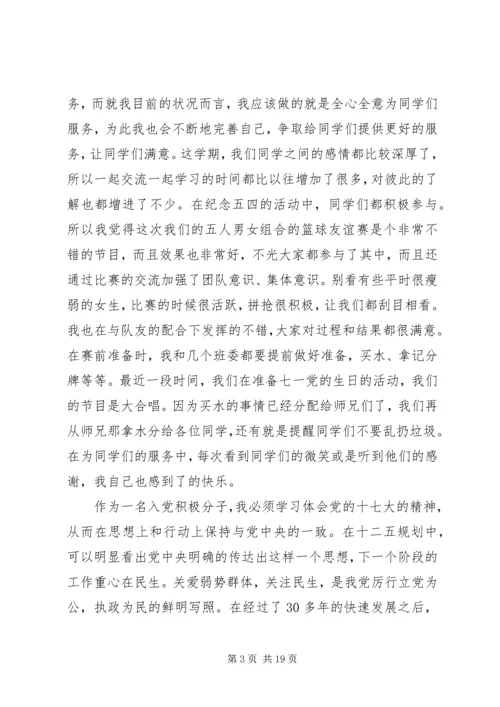 务，而就我目前的状况而言，我应该做的就是全心全意为同学们服务，为此我也会不断地完善自己，争取给同学们提供更好的服务，让同学们满意。这学期，我们同学之间的感情都比较深厚了，所以一起交流一起学习的时间都比以往增加了很多，对彼此的了解也都增进了不少。在纪念五四的活动中，同学们都积极参与。所以我觉得这次我们的五人男女组合的篮球友谊赛是个非常不错的节目，而且效果也非常好，不光大家都参与了其中，而且还通过比赛的交流加强了团队意识、集体意识。别看有些平时很瘦弱的女生，比赛的时候很活跃，拼抢很积极，让我们都刮目相看。我也在与队友的配合下发挥的不错，大家对过程和结果都很满意。在赛前准备时，我和几个班委都要提前做好准备，买水、拿记分牌等等。最近一段时间，我们在准备七一党的生日的活动，我们的节目是大合唱。因为买水的事情已经分配给师兄们了，我们再从师兄那拿水分给各位同学，还有就是提醒同学们不要乱扔垃圾。在为同学们的服务中，每次看到同学们的微笑或是听到他们的感谢，我自己也感到了的快乐。

作为一名入党积极分子，我必须学习体会党的十七大的精神，从而在思想上和行动上保持与党中央的一致。在十二五规划中，可以明显看出党中央明确的传达出这样一个思想，下一个阶段的工作重心在民生。关爱弱势群体，关注民生，是我党厉行立党为公，执政为民的鲜明写照。在经过了 30 多年的快速发展之后，

第 3 页 共 19 页